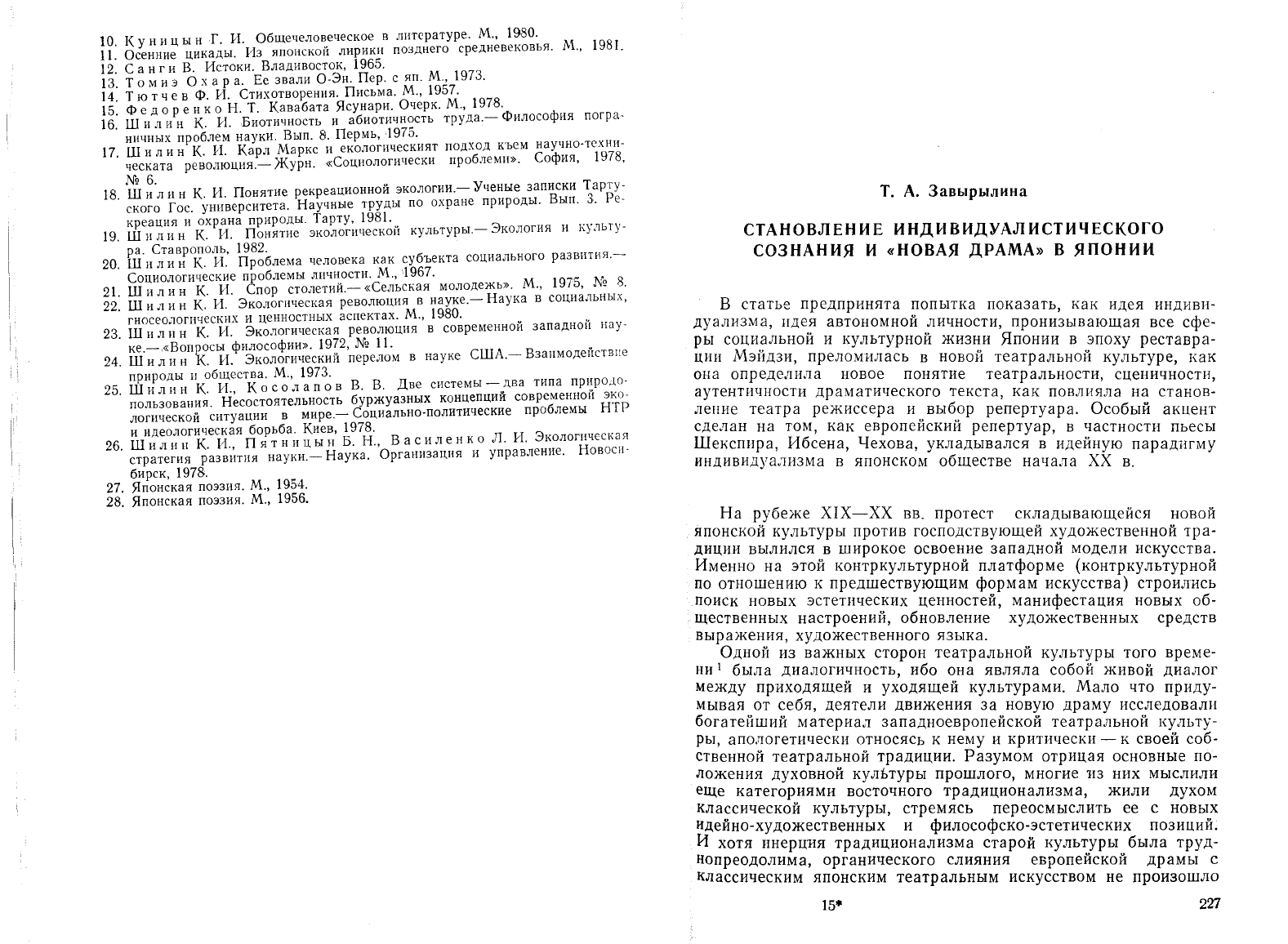 10. Куницын Г. И. Общечеловеческое в литературе. М., 1980.
11. Осенние цикады. Из японской лирики позднего средневековья. М., 1981.
12. Санги В. Истоки. Владивосток, 1965.
13. Томиэ Охара. Ее звали О-Эн. Пер. с яп. М., 1973.
14. Тютчев Ф. И. Стихотворения. Письма. М., 1957.
15. Федоренко Н. Т. Кавабата Ясунари. Очерк. М., 1978.
16. Шилин К. И. Биотичность и абиотичность труда.— Философия пограничных проблем науки. Вып. 8. Пермь, 1975.
17. Шилин К. И. Карл Маркс и екологическият подход към научно-техническата революция.— Журн. «Социологически проблеми». София, 1978, № 6.
18. Шилин К. И. Понятие рекреационной экологии.— Ученые записки Тартуского Гос. университета. Научные труды по охране природы. Вып. 3. Рекреация и охрана природы. Тарту, 1981.
19. Шилин К. И. Понятие экологической культуры.— Экология и культура. Ставрополь, 1982.
20. Шилин К. И. Проблема человека как субъекта социального развития.— Социологические проблемы личности. М., 1967.
21. Шилин К. И. Спор столетий.— «Сельская молодежь». М., 1975, № 8.
22. Шилин К. И. Экологическая революция в науке.— Наука в социальных, гносеологических и ценностных аспектах. М., 1980.
23. Шилин К. И. Экологическая революция в современной западной науке.— «Вопросы философии». 1972, № 11.
24. Шилин К. И. Экологический перелом в науке США.— Взаимодействие природы и общества. М., 1973.
25. Шилин К. И., Косолапов В. В. Две системы — два типа природопользования. Несостоятельность буржуазных концепций современной экологической ситуации в мире.— Социально-политические проблемы НТР и идеологическая борьба. Киев, 1978.
26. Шилин К. И., Пятницын Б. Н., Василенко Л. И. Экологическая стратегия развития науки.— Наука. Организация и управление. Новосибирск, 1978.
27. Японская поэзия. М., 1954.
28. Японская поэзия. М., 1956.

Т. А. Завырылина

СТАНОВЛЕНИЕ ИНДИВИДУАЛИСТИЧЕСКОГО СОЗНАНИЯ И «НОВАЯ ДРАМА» В ЯПОНИИ

В статье предпринята попытка показать, как идея индивидуализма, идея автономной личности, пронизывающая все сферы социальной и культурной жизни Японии в эпоху реставрации Мэйдзи, преломилась в новой театральной культуре, как она определила новое понятие театральности, сценичности, аутентичности драматического текста, как повлияла на становление театра режиссера и выбор репертуара. Особый акцент сделан на том, как европейский репертуар, в частности пьесы Шекспира, Ибсена, Чехова, укладывался в идейную парадигму индивидуализма в японском обществе начала XX в.

На рубеже XIX—XX вв. протест складывающейся новой японской культуры против господствующей художественной традиции вылился в широкое освоение западной модели искусства. Именно на этой контркультурной платформе (контркультурной по отношению к предшествующим формам искусства) строились поиск новых эстетических ценностей, манифестация новых общественных настроений, обновление художественных средств выражения, художественного языка.

Одной из важных сторон театральной культуры того времени$^1$ была диалогичность, ибо она являла собой живой диалог между приходящей и уходящей культурами. Мало что придумывая от себя, деятели движения за новую драму исследовали богатейший материал западноевропейской театральной культуры, апологетически относясь к нему и критически — к своей собственной театральной традиции. Разумом отрицая основные положения духовной культуры прошлого, многие из них мыслили еще категориями восточного традиционализма, жили духом классической культуры, стремясь переосмыслить ее с новых идейно-художественных и философско-эстетических позиций. И хотя инерция традиционализма старой культуры была труднопреодолима, органического слияния европейской драмы с классическим японским театральным искусством не произошло

15*

227